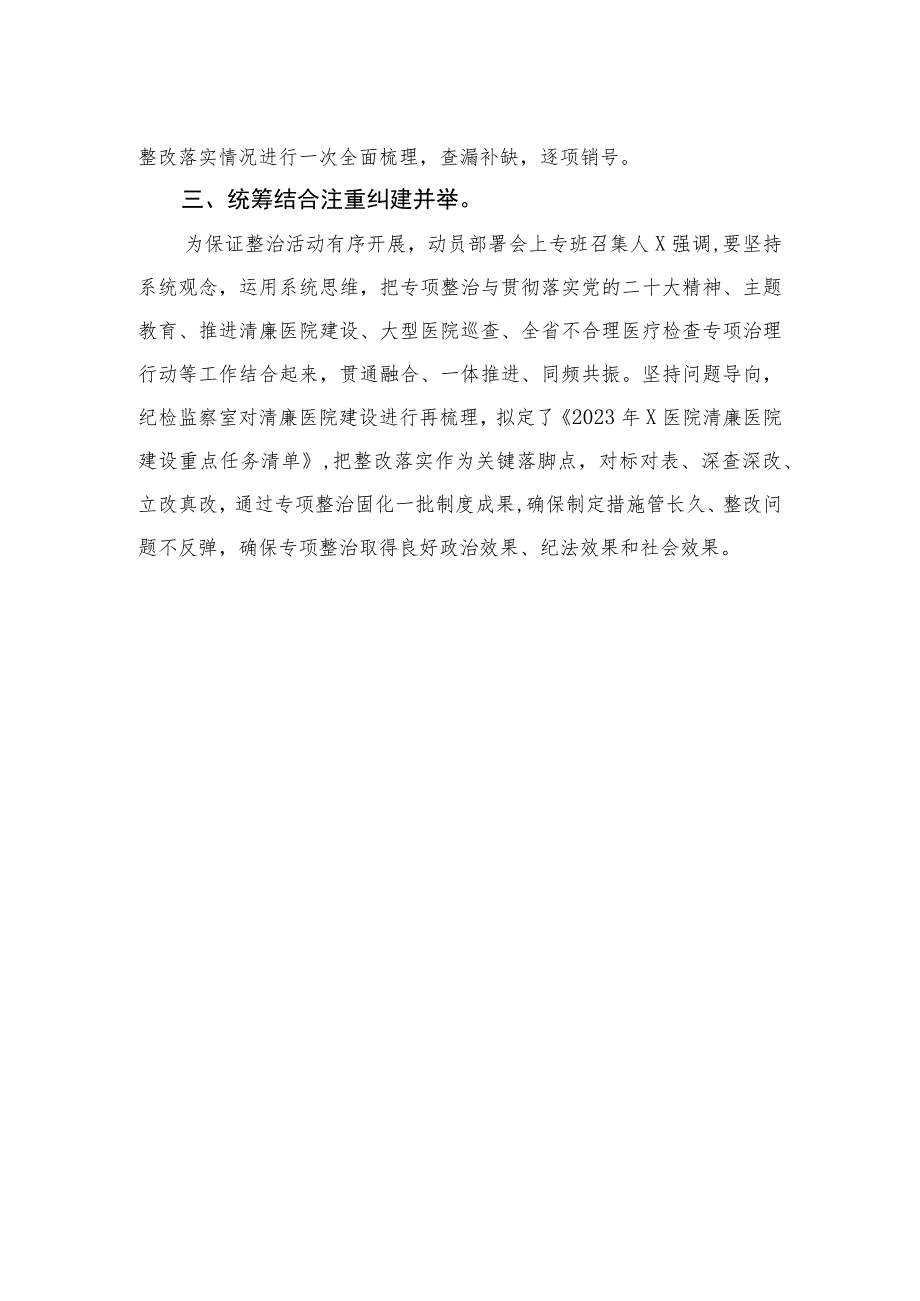 整改落实情况进行一次全面梳理，查漏补缺，逐项销号。

三、统筹结合注重纠建并举。

为保证整治活动有序开展，动员部署会上专班召集人X强调，要坚持系统观念，运用系统思维，把专项整治与贯彻落实党的二十大精神、主题教育、推进清廉医院建设、大型医院巡查、全省不合理医疗检查专项治理行动等工作结合起来，贯通融合、一体推进、同频共振。坚持问题导向，纪检监察室对清廉医院建设进行再梳理，拟定了《2023年X医院清廉医院建设重点任务清单》，把整改落实作为关键落脚点，对标对表、深查深改、立改真改，通过专项整治固化一批制度成果，确保制定措施管长久、整改问题不反弹，确保专项整治取得良好政治效果、纪法效果和社会效果。